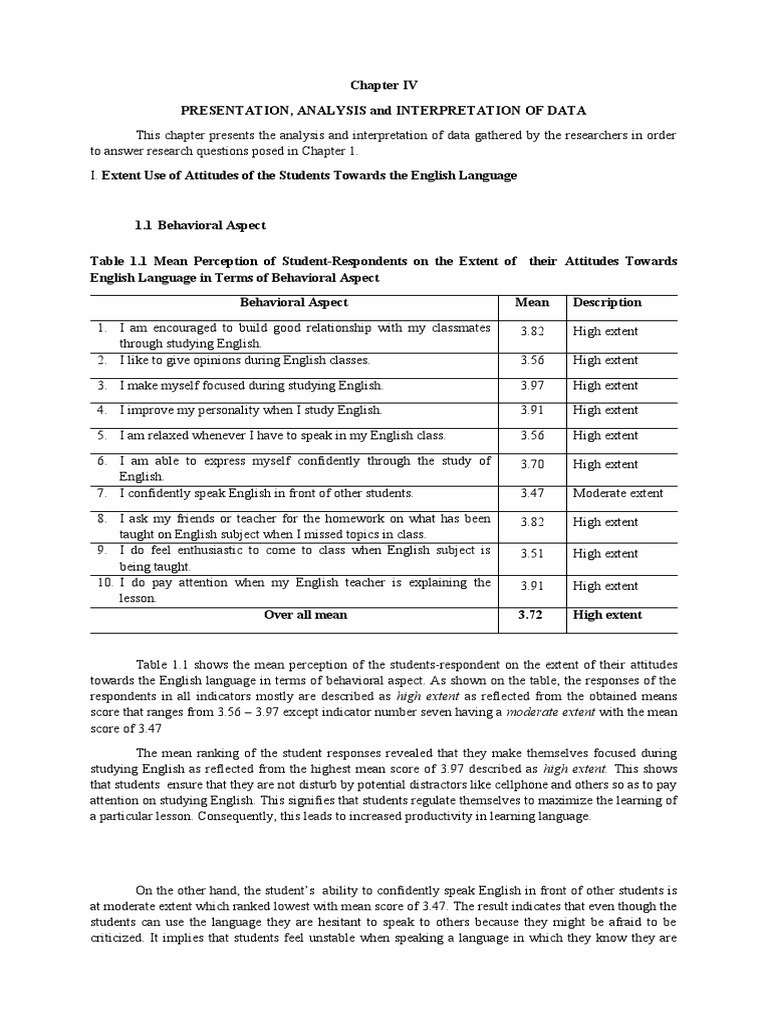 Chapter IV

PRESENTATION, ANALYSIS and INTERPRETATION OF DATA

This chapter presents the analysis and interpretation of data gathered by the researchers in order to answer research questions posed in Chapter 1.

I. Extent Use of Attitudes of the Students Towards the English Language

1.1 Behavioral Aspect

Table 1.1 Mean Perception of Student-Respondents on the Extent of their Attitudes Towards English Language in Terms of Behavioral Aspect

| Behavioral Aspect | Mean | Description |
|---|---|---|
| 1. I am encouraged to build good relationship with my classmates through studying English. | 3.82 | High extent |
| 2. I like to give opinions during English classes. | 3.56 | High extent |
| 3. I make myself focused during studying English. | 3.97 | High extent |
| 4. I improve my personality when I study English. | 3.91 | High extent |
| 5. I am relaxed whenever I have to speak in my English class. | 3.56 | High extent |
| 6. I am able to express myself confidently through the study of English. | 3.70 | High extent |
| 7. I confidently speak English in front of other students. | 3.47 | Moderate extent |
| 8. I ask my friends or teacher for the homework on what has been taught on English subject when I missed topics in class. | 3.82 | High extent |
| 9. I do feel enthusiastic to come to class when English subject is being taught. | 3.51 | High extent |
| 10. I do pay attention when my English teacher is explaining the lesson. | 3.91 | High extent |
| Over all mean | 3.72 | High extent |

Table 1.1 shows the mean perception of the students-respondent on the extent of their attitudes towards the English language in terms of behavioral aspect. As shown on the table, the responses of the respondents in all indicators mostly are described as high extent as reflected from the obtained means score that ranges from 3.56 – 3.97 except indicator number seven having a moderate extent with the mean score of 3.47

The mean ranking of the student responses revealed that they make themselves focused during studying English as reflected from the highest mean score of 3.97 described as high extent. This shows that students ensure that they are not disturb by potential distractors like cellphone and others so as to pay attention on studying English. This signifies that students regulate themselves to maximize the learning of a particular lesson. Consequently, this leads to increased productivity in learning language.

On the other hand, the student's ability to confidently speak English in front of other students is at moderate extent which ranked lowest with mean score of 3.47. The result indicates that even though the students can use the language they are hesitant to speak to others because they might be afraid to be criticized. It implies that students feel unstable when speaking a language in which they know they are